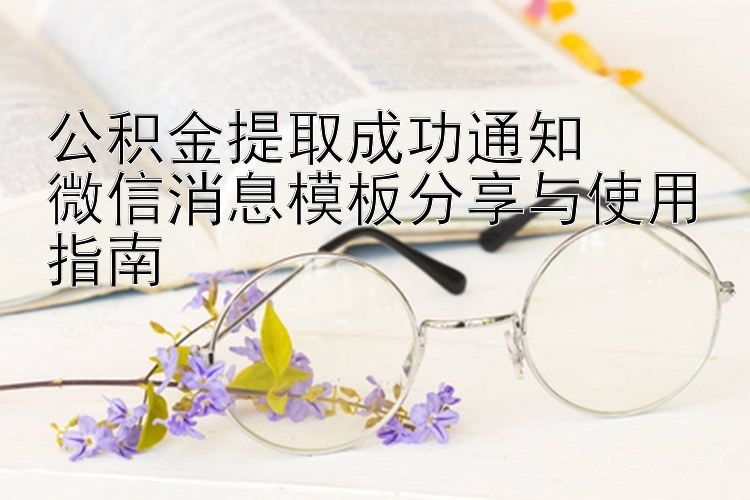 公积金提取成功通知
微信消息模板分享与使用指南